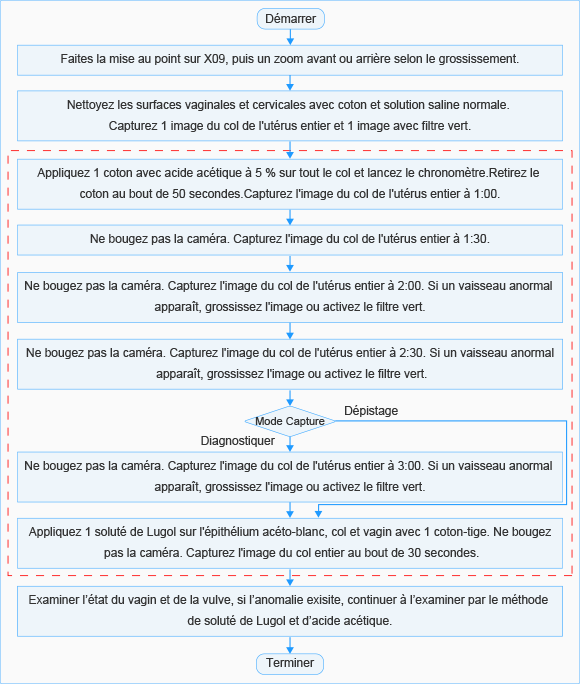 Démarrer

Faites la mise au point sur X09, puis un zoom avant ou arrière selon le grossissement.

Nettoyez les surfaces vaginales et cervicales avec coton et solution saline normale. Capturez 1 image du col de l'utérus entier et 1 image avec filtre vert.

Appliquez 1 coton avec acide acétique à 5 % sur tout le col et lancez le chronomètre.Retirez le coton au bout de 50 secondes.Capturez l'image du col de l'utérus entier à 1:00.

Ne bougez pas la caméra. Capturez l'image du col de l'utérus entier à 1:30.

Ne bougez pas la caméra. Capturez l'image du col de l'utérus entier à 2:00. Si un vaisseau anormal apparaît, grossissez l'image ou activez le filtre vert.

Ne bougez pas la caméra. Capturez l'image du col de l'utérus entier à 2:30. Si un vaisseau anormal apparaît, grossissez l'image ou activez le filtre vert.

Mode Capture

Dépistage

Diagnostiquer

Ne bougez pas la caméra. Capturez l'image du col de l'utérus entier à 3:00. Si un vaisseau anormal apparaît, grossissez l'image ou activez le filtre vert.

Appliquez 1 soluté de Lugol sur l'épithélium acéto-blanc, col et vagin avec 1 coton-tige. Ne bougez pas la caméra. Capturez l'image du col entier au bout de 30 secondes.

Examiner l'état du vagin et de la vulve, si l'anomalie exisite, continuer à l'examiner par le méthode de soluté de Lugol et d'acide acétique.

Terminer